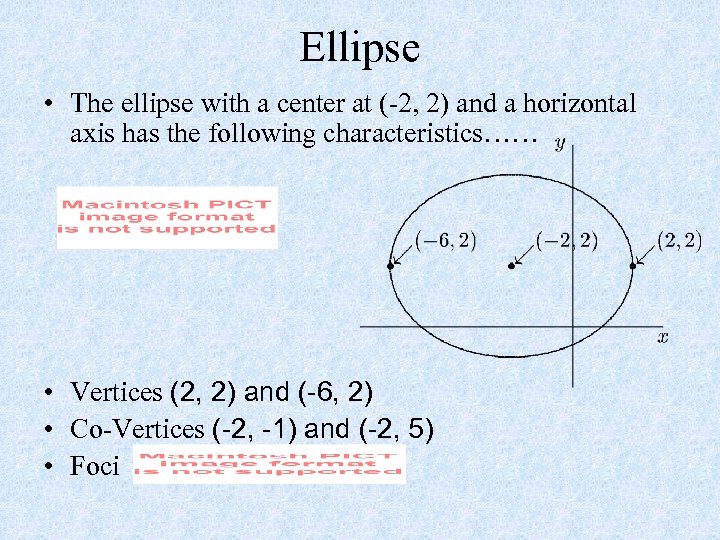 Ellipse

• The ellipse with a center at (-2, 2) and a horizontal axis has the following characteristics……

Macintosh PICT image format is not supported

$y$

$(-6, 2)$

$(-2, 2)$

$(2, 2)$

$x$

• Vertices (2, 2) and (-6, 2)
• Co-Vertices (-2, -1) and (-2, 5)
• Foci Macintosh PICT image format is not supported